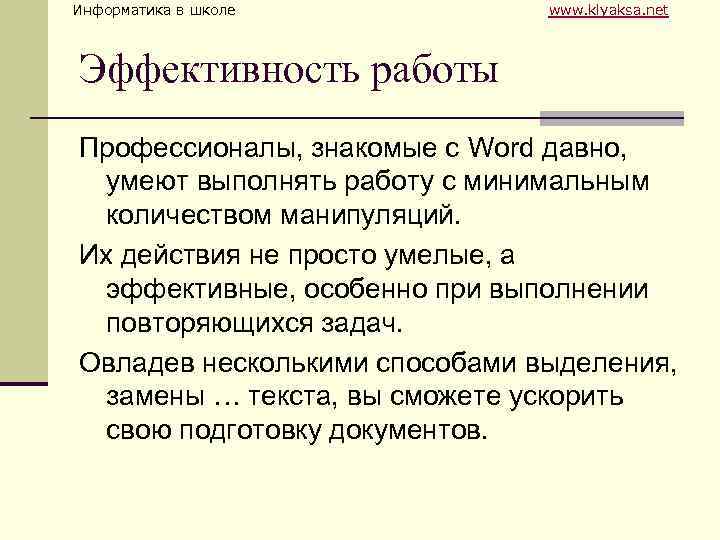 Информатика в школе

www.klyaksa.net

Эффективность работы

Профессионалы, знакомые с Word давно, умеют выполнять работу с минимальным количеством манипуляций.

Их действия не просто умелые, а эффективные, особенно при выполнении повторяющихся задач.

Овладев несколькими способами выделения, замены … текста, вы сможете ускорить свою подготовку документов.